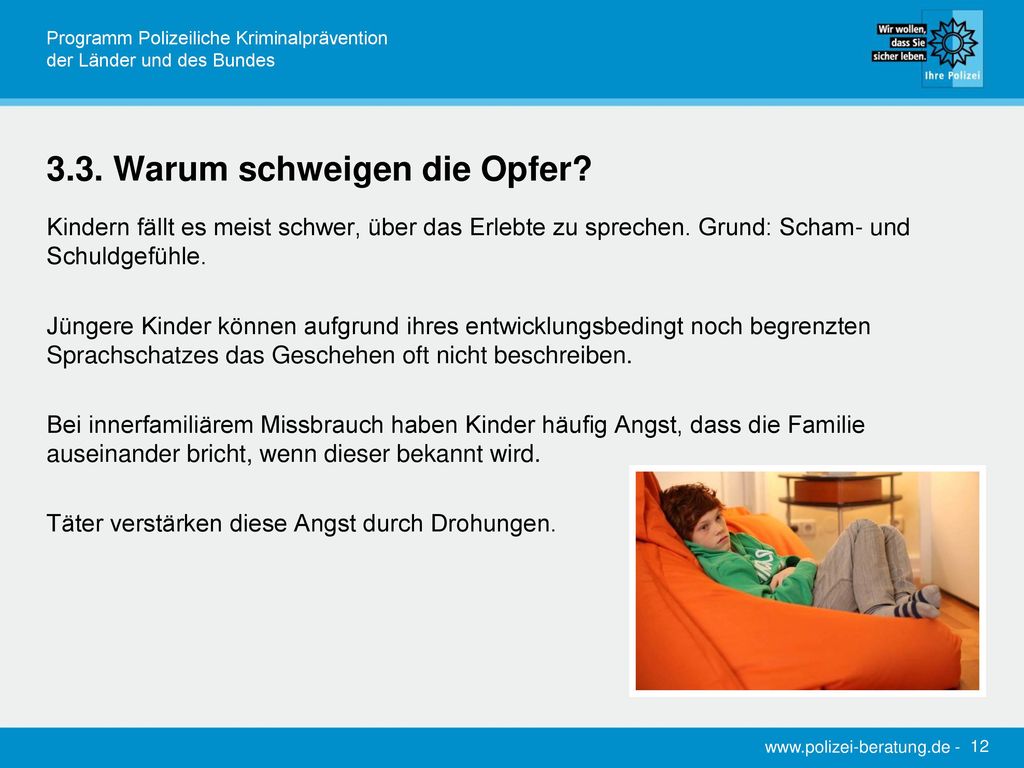 Programm Polizeiliche Kriminalprävention der Länder und des Bundes

Wir wollen, dass Sie sicher leben. Ihre Polizei

3.3. Warum schweigen die Opfer?

Kindern fällt es meist schwer, über das Erlebte zu sprechen. Grund: Scham- und Schuldgefühle.

Jüngere Kinder können aufgrund ihres entwicklungsbedingt noch begrenzten Sprachschatzes das Geschehen oft nicht beschreiben.

Bei innerfamiliärem Missbrauch haben Kinder häufig Angst, dass die Familie auseinander bricht, wenn dieser bekannt wird.

Täter verstärken diese Angst durch Drohungen.

www.polizei-beratung.de - 12